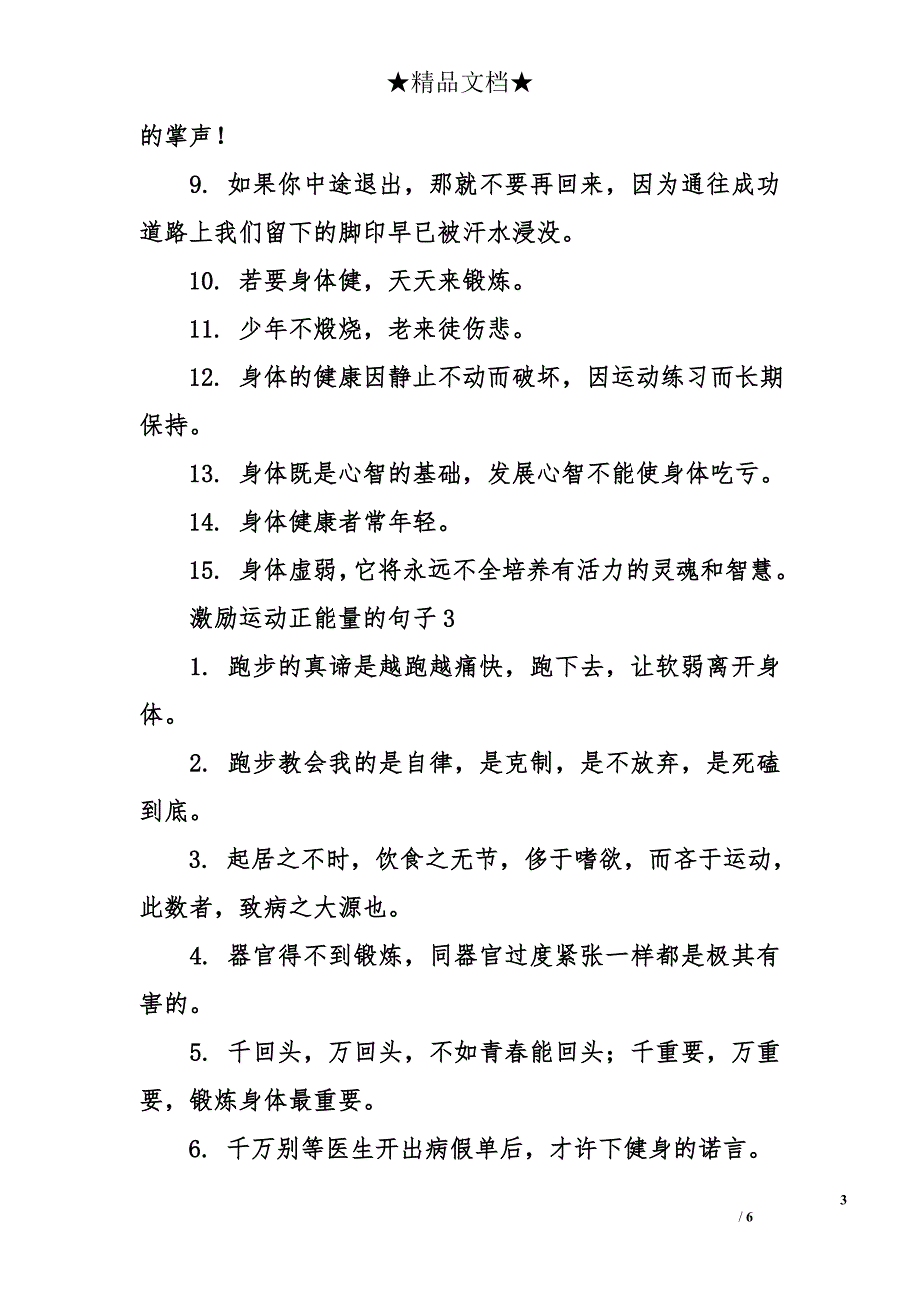 ★精品文档★

的掌声！

9. 如果你中途退出，那就不要再回来，因为通往成功道路上我们留下的脚印早已被汗水浸没。

10. 若要身体健，天天来锻炼。

11. 少年不煅烧，老来徒伤悲。

12. 身体的健康因静止不动而破坏，因运动练习而长期保持。

13. 身体既是心智的基础，发展心智不能使身体吃亏。

14. 身体健康者常年轻。

15. 身体虚弱，它将永远不全培养有活力的灵魂和智慧。

激励运动正能量的句子 3

1. 跑步的真谛是越跑越痛快，跑下去，让软弱离开身体。

2. 跑步教会我的是自律，是克制，是不放弃，是死磕到底。

3. 起居之不时，饮食之无节，侈于嗜欲，而吝于运动，此数者，致病之大源也。

4. 器官得不到锻炼，同器官过度紧张一样都是极其有害的。

5. 千回头，万回头，不如青春能回头；千重要，万重要，锻炼身体最重要。

6. 千万别等医生开出病假单后，才许下健身的诺言。

3

/ 6